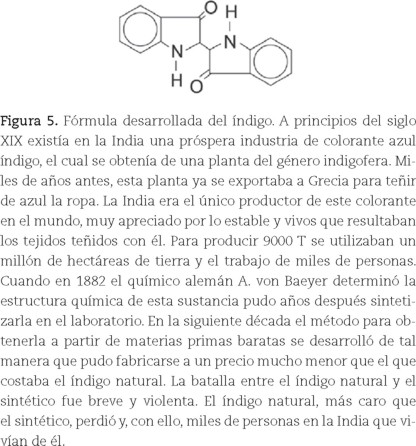 O
H
N
N
H
O

Figura 5. Fórmula desarrollada del índigo. A principios del siglo XIX existía en la India una próspera industria de colorante azul índigo, el cual se obtenía de una planta del género indigofera. Miles de años antes, esta planta ya se exportaba a Grecia para teñir de azul la ropa. La India era el único productor de este colorante en el mundo, muy apreciado por lo estable y vivos que resultaban los tejidos teñidos con él. Para producir 9000 T se utilizaban un millón de hectáreas de tierra y el trabajo de miles de personas. Cuando en 1882 el químico alemán A. von Baeyer determinó la estructura química de esta sustancia pudo años después sintetizarla en el laboratorio. En la siguiente década el método para obtenerla a partir de materias primas baratas se desarrolló de tal manera que pudo fabricarse a un precio mucho menor que el que costaba el índigo natural. La batalla entre el índigo natural y el sintético fue breve y violenta. El índigo natural, más caro que el sintético, perdió y, con ello, miles de personas en la India que vivían de él.